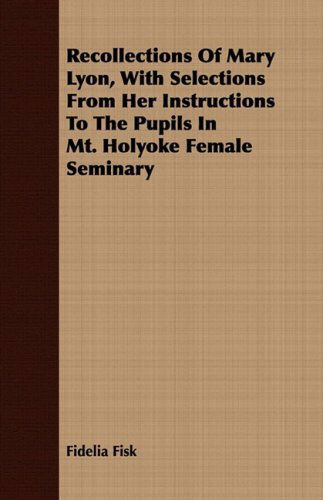 Recollections Of Mary Lyon, With Selections From Her Instructions To The Pupils In Mt. Holyoke Female Seminary

Fidelia Fisk